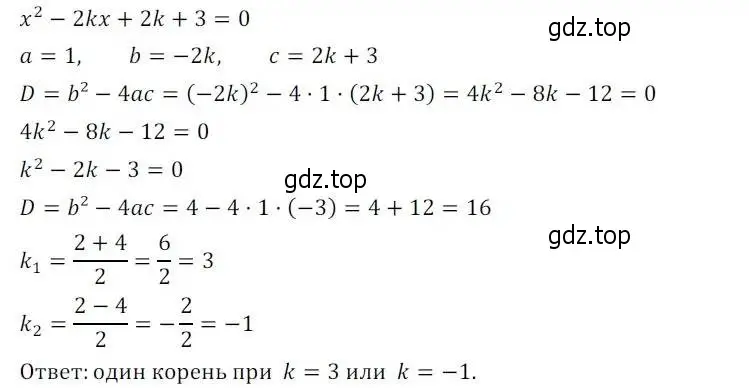 $x^2 - 2kx + 2k + 3 = 0$

gdz.top

$a = 1, \quad b = -2k, \quad c = 2k + 3$

$D = b^2 - 4ac = (-2k)^2 - 4 \cdot 1 \cdot (2k + 3) = 4k^2 - 8k - 12 = 0$

$4k^2 - 8k - 12 = 0$

$k^2 - 2k - 3 = 0$

gdz.top

$D = b^2 - 4ac = 4 - 4 \cdot 1 \cdot (-3) = 4 + 12 = 16$

gdz.top

$k_1 = \frac{2 + 4}{2} = \frac{6}{2} = 3$

$k_2 = \frac{2 - 4}{2} = -\frac{2}{2} = -1$

Ответ: один корень при $k = 3$ или $k = -1$.